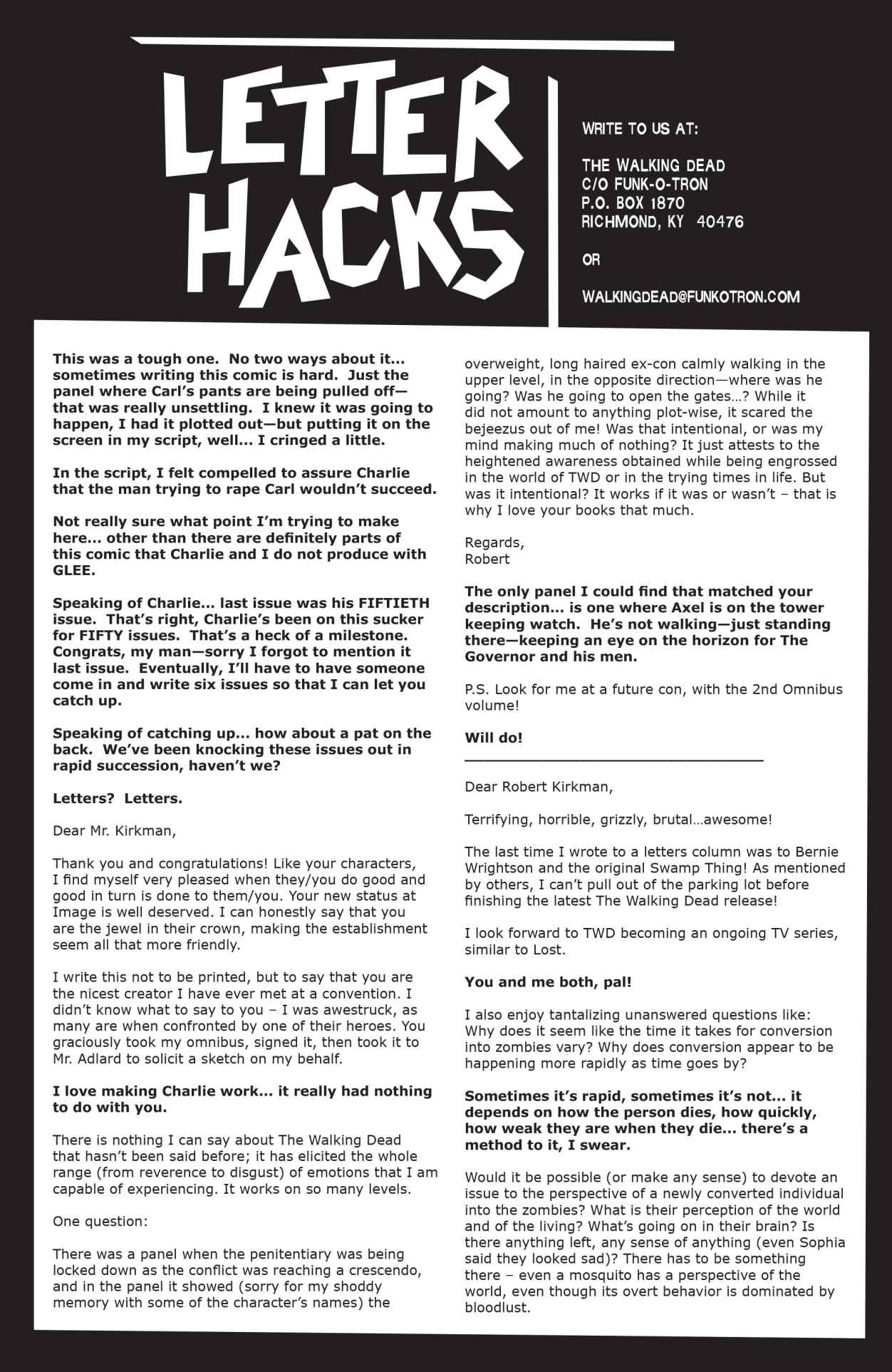 LETTER HACKS

WRITE TO US AT:

THE WALKING DEAD
C/O FUNK-O-TRON
P.O. BOX 1870
RICHMOND, KY 40476

OR

WALKINGDEAD@FUNKOTRON.COM

This was a tough one. No two ways about it... sometimes writing this comic is hard. Just the panel where Carl's pants are being pulled off—that was really unsettling. I knew it was going to happen, I had it plotted out—but putting it on the screen in my script, well... I cringed a little.

In the script, I felt compelled to assure Charlie that the man trying to rape Carl wouldn't succeed.

Not really sure what point I'm trying to make here... other than there are definitely parts of this comic that Charlie and I do not produce with GLEE.

Speaking of Charlie... last issue was his FIFTIETH issue. That's right, Charlie's been on this sucker for FIFTY issues. That's a heck of a milestone. Congrats, my man—sorry I forgot to mention it last issue. Eventually, I'll have to have someone come in and write six issues so that I can let you catch up.

Speaking of catching up... how about a pat on the back. We've been knocking these issues out in rapid succession, haven't we?

Letters? Letters.

Dear Mr. Kirkman,

Thank you and congratulations! Like your characters, I find myself very pleased when they/you do good and good in turn is done to them/you. Your new status at Image is well deserved. I can honestly say that you are the jewel in their crown, making the establishment seem all that more friendly.

I write this not to be printed, but to say that you are the nicest creator I have ever met at a convention. I didn't know what to say to you – I was awestruck, as many are when confronted by one of their heroes. You graciously took my omnibus, signed it, then took it to Mr. Adlard to solicit a sketch on my behalf.

I love making Charlie work... it really had nothing to do with you.

There is nothing I can say about The Walking Dead that hasn't been said before; it has elicited the whole range (from reverence to disgust) of emotions that I am capable of experiencing. It works on so many levels.

One question:

There was a panel when the penitentiary was being locked down as the conflict was reaching a crescendo, and in the panel it showed (sorry for my shoddy memory with some of the character's names) the overweight, long haired ex-con calmly walking in the upper level, in the opposite direction—where was he going? Was he going to open the gates…? While it did not amount to anything plot-wise, it scared the bejeezus out of me! Was that intentional, or was my mind making much of nothing? It just attests to the heightened awareness obtained while being engrossed in the world of TWD or in the trying times in life. But was it intentional? It works if it was or wasn't – that is why I love your books that much.

Regards,
Robert

The only panel I could find that matched your description... is one where Axel is on the tower keeping watch. He's not walking—just standing there—keeping an eye on the horizon for The Governor and his men.

P.S. Look for me at a future con, with the 2nd Omnibus volume!

Will do!

Dear Robert Kirkman,

Terrifying, horrible, grizzly, brutal…awesome!

The last time I wrote to a letters column was to Bernie Wrightson and the original Swamp Thing! As mentioned by others, I can't pull out of the parking lot before finishing the latest The Walking Dead release!

I look forward to TWD becoming an ongoing TV series, similar to Lost.

You and me both, pal!

I also enjoy tantalizing unanswered questions like: Why does it seem like the time it takes for conversion into zombies vary? Why does conversion appear to be happening more rapidly as time goes by?

Sometimes it's rapid, sometimes it's not... it depends on how the person dies, how quickly, how weak they are when they die... there's a method to it, I swear.

Would it be possible (or make any sense) to devote an issue to the perspective of a newly converted individual into the zombies? What is their perception of the world and of the living? What's going on in their brain? Is there anything left, any sense of anything (even Sophia said they looked sad)? There has to be something there – even a mosquito has a perspective of the world, even though its overt behavior is dominated by bloodlust.